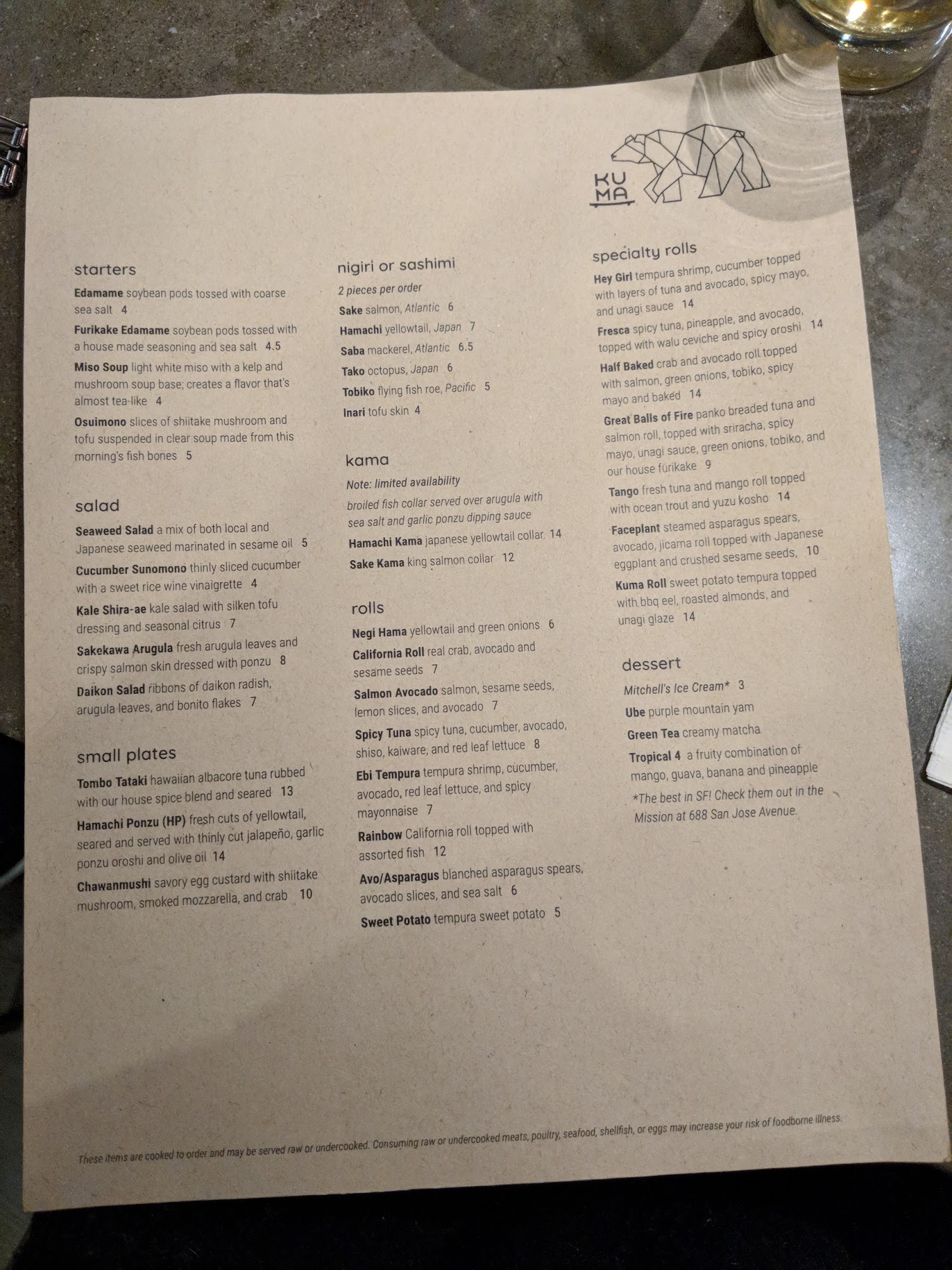 KU
MA

starters

Edamame soybean pods tossed with coarse sea salt 4

Furikake Edamame soybean pods tossed with a house made seasoning and sea salt 4.5

Miso Soup light white miso with a kelp and mushroom soup base; creates a flavor that's almost tea-like 4

Osuimono slices of shiitake mushroom and tofu suspended in clear soup made from this morning's fish bones 5

salad

Seaweed Salad a mix of both local and Japanese seaweed marinated in sesame oil 5

Cucumber Sunomono thinly sliced cucumber with a sweet rice wine vinaigrette 4

Kale Shira-ae kale salad with silken tofu dressing and seasonal citrus 7

Sakekawa Arugula fresh arugula leaves and crispy salmon skin dressed with ponzu 8

Daikon Salad ribbons of daikon radish, arugula leaves, and bonito flakes 7

small plates

Tombo Tataki hawaiian albacore tuna rubbed with our house spice blend and seared 13

Hamachi Ponzu (HP) fresh cuts of yellowtail, seared and served with thinly cut jalapeño, garlic ponzu oroshi and olive oil 14

Chawanmushi savory egg custard with shiitake mushroom, smoked mozzarella, and crab 10

nigiri or sashimi

2 pieces per order

Sake salmon, Atlantic 6

Hamachi yellowtail, Japan 7

Saba mackerel, Atlantic 6.5

Tako octopus, Japan 6

Tobiko flying fish roe, Pacific 5

Inari tofu skin 4

kama

Note: limited availability

broiled fish collar served over arugula with sea salt and garlic ponzu dipping sauce

Hamachi Kama japanese yellowtail collar 14

Sake Kama king salmon collar 12

rolls

Negi Hama yellowtail and green onions 6

California Roll real crab, avocado and sesame seeds 7

Salmon Avocado salmon, sesame seeds, lemon slices, and avocado 7

Spicy Tuna spicy tuna, cucumber, avocado, shiso, kaiware, and red leaf lettuce 8

Ebi Tempura tempura shrimp, cucumber, avocado, red leaf lettuce, and spicy mayonnaise 7

Rainbow California roll topped with assorted fish 12

Avo/Asparagus blanched asparagus spears, avocado slices, and sea salt 6

Sweet Potato tempura sweet potato 5

specialty rolls

Hey Girl tempura shrimp, cucumber topped with layers of tuna and avocado, spicy mayo, and unagi sauce 14

Fresca spicy tuna, pineapple, and avocado, topped with walu ceviche and spicy oroshi 14

Half Baked crab and avocado roll topped with salmon, green onions, tobiko, spicy mayo and baked 14

Great Balls of Fire panko breaded tuna and salmon roll, topped with sriracha, spicy mayo, unagi sauce, green onions, tobiko, and our house furikake 9

Tango fresh tuna and mango roll topped with ocean trout and yuzu kosho 14

Faceplant steamed asparagus spears, avocado, jicama roll topped with Japanese eggplant and crushed sesame seeds, 10

Kuma Roll sweet potato tempura topped with bbq eel, roasted almonds, and unagi glaze 14

dessert

Mitchell's Ice Cream* 3

Ube purple mountain yam

Green Tea creamy matcha

Tropical 4 a fruity combination of mango, guava, banana and pineapple

*The best in SF! Check them out in the Mission at 688 San Jose Avenue.

These items are cooked to order and may be served raw or undercooked. Consuming raw or undercooked meats, poultry, seafood, shellfish, or eggs may increase your risk of foodborne illness.